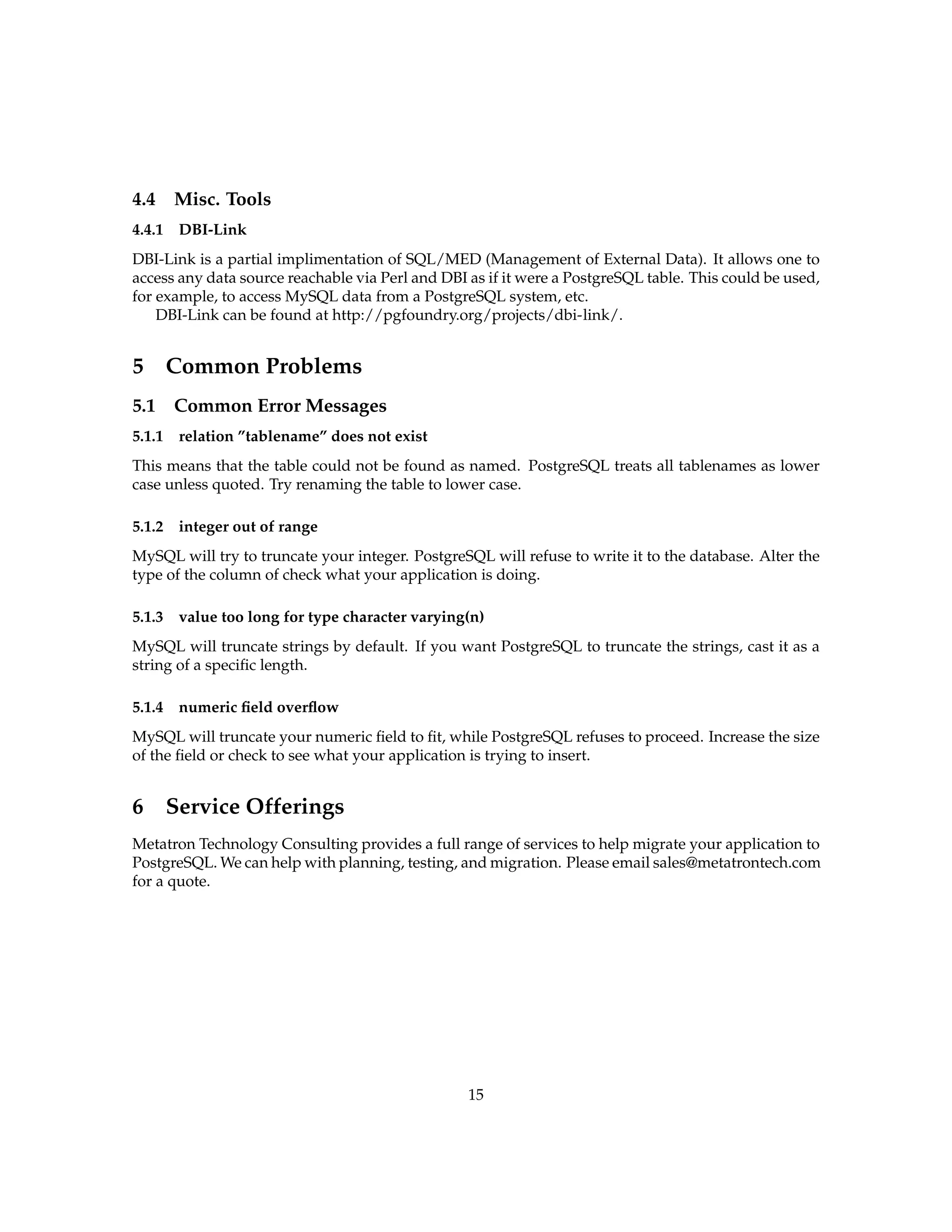 4.4 Misc. Tools

4.4.1 DBI-Link

DBI-Link is a partial implimentation of SQL/MED (Management of External Data). It allows one to access any data source reachable via Perl and DBI as if it were a PostgreSQL table. This could be used, for example, to access MySQL data from a PostgreSQL system, etc.

DBI-Link can be found at http://pgfoundry.org/projects/dbi-link/.

5 Common Problems

5.1 Common Error Messages

5.1.1 relation ”tablename” does not exist

This means that the table could not be found as named. PostgreSQL treats all tablenames as lower case unless quoted. Try renaming the table to lower case.

5.1.2 integer out of range

MySQL will try to truncate your integer. PostgreSQL will refuse to write it to the database. Alter the type of the column of check what your application is doing.

5.1.3 value too long for type character varying(n)

MySQL will truncate strings by default. If you want PostgreSQL to truncate the strings, cast it as a string of a specific length.

5.1.4 numeric field overflow

MySQL will truncate your numeric field to fit, while PostgreSQL refuses to proceed. Increase the size of the field or check to see what your application is trying to insert.

6 Service Offerings

Metatron Technology Consulting provides a full range of services to help migrate your application to PostgreSQL. We can help with planning, testing, and migration. Please email sales@metatrontech.com for a quote.

15